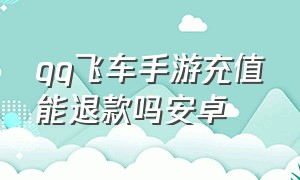 qq飞车手游充值能退款吗安卓